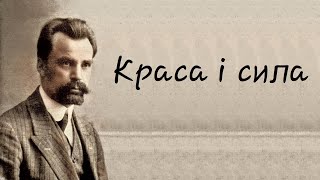 Краса і сила